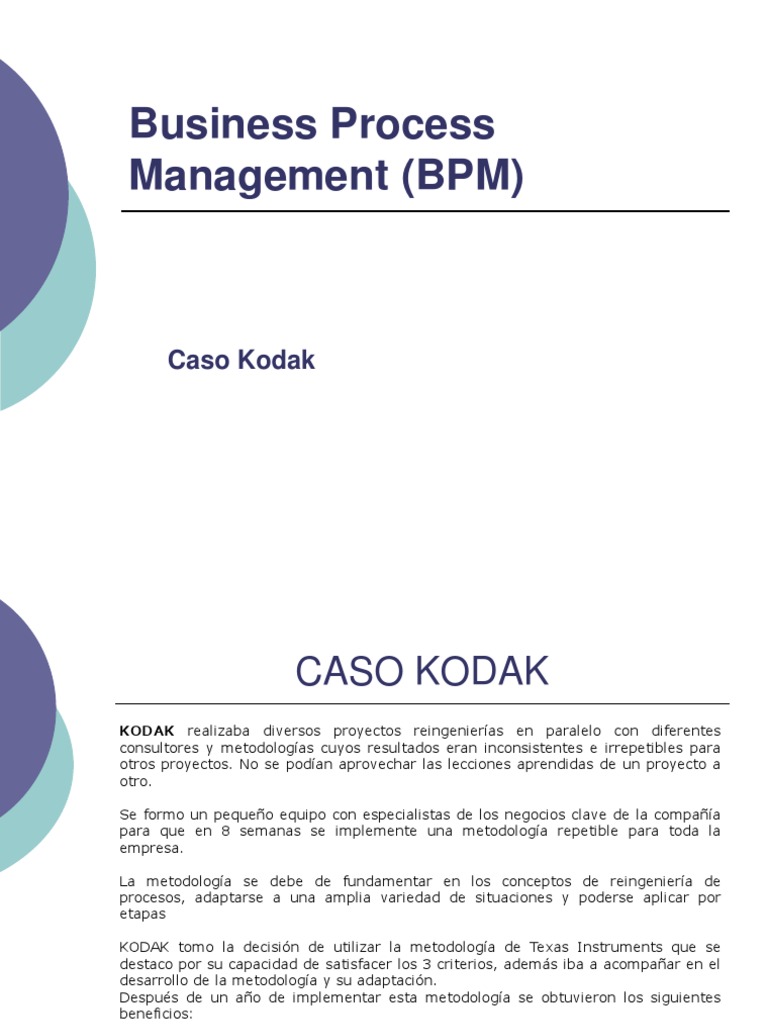 Business Process Management (BPM)

Caso Kodak

CASO KODAK

KODAK realizaba diversos proyectos reingenierías en paralelo con diferentes consultores y metodologías cuyos resultados eran inconsistentes e irrepetibles para otros proyectos. No se podían aprovechar las lecciones aprendidas de un proyecto a otro.

Se formo un pequeño equipo con especialistas de los negocios clave de la compañía para que en 8 semanas se implemente una metodología repetible para toda la empresa.

La metodología se debe de fundamentar en los conceptos de reingeniería de procesos, adaptarse a una amplia variedad de situaciones y poderse aplicar por etapas

KODAK tomo la decisión de utilizar la metodología de Texas Instruments que se destaco por su capacidad de satisfacer los 3 criterios, además iba a acompañar en el desarrollo de la metodología y su adaptación.
Después de un año de implementar esta metodología se obtuvieron los siguientes beneficios: